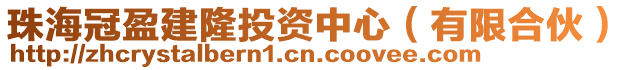 珠海冠盈建隆投资中心（有限合伙）
http://zhcrystalbern1.cn.coovee.com